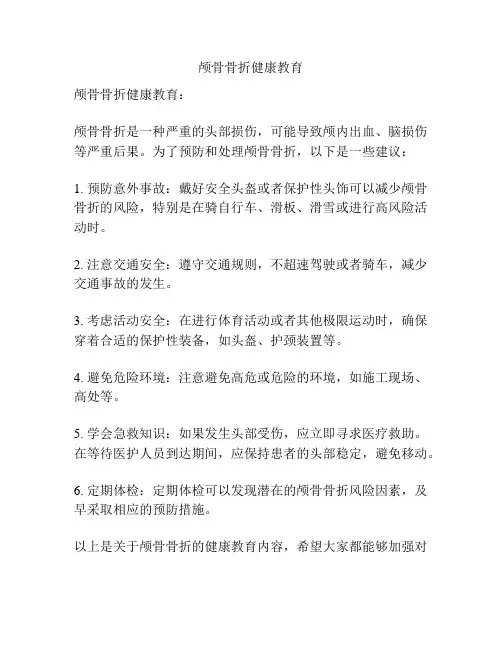 颅骨骨折健康教育

颅骨骨折健康教育：

颅骨骨折是一种严重的头部损伤，可能导致颅内出血、脑损伤等严重后果。为了预防和处理颅骨骨折，以下是一些建议：

1. 预防意外事故：戴好安全头盔或者保护性头饰可以减少颅骨骨折的风险，特别是在骑自行车、滑板、滑雪或进行高风险活动时。

2. 注意交通安全：遵守交通规则，不超速驾驶或者骑车，减少交通事故的发生。

3. 考虑活动安全：在进行体育活动或者其他极限运动时，确保穿着合适的保护性装备，如头盔、护颈装置等。

4. 避免危险环境：注意避免高危或危险的环境，如施工现场、高处等。

5. 学会急救知识：如果发生头部受伤，应立即寻求医疗救助。在等待医护人员到达期间，应保持患者的头部稳定，避免移动。

6. 定期体检：定期体检可以发现潜在的颅骨骨折风险因素，及早采取相应的预防措施。

以上是关于颅骨骨折的健康教育内容，希望大家都能够加强对